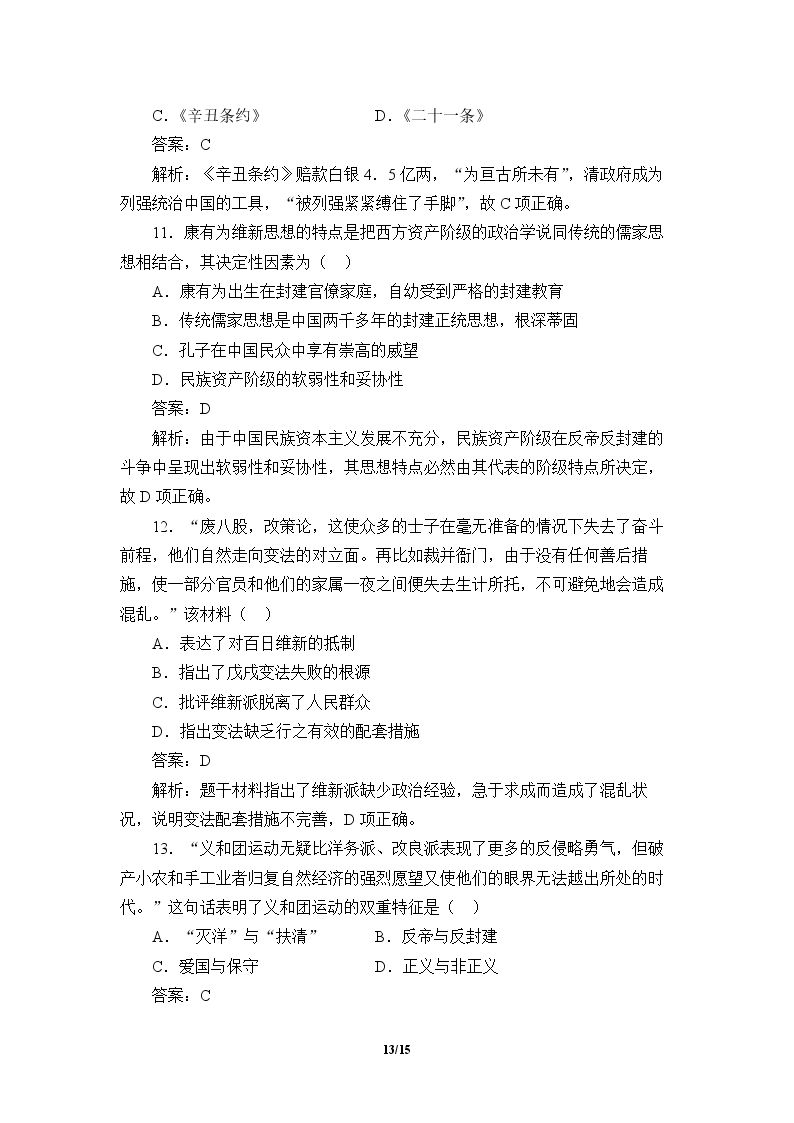 C.《辛丑条约》 D.《二十一条》

答案：C

解析：《辛丑条约》赔款白银4．5亿两，“为亘古所未有”，清政府成为列强统治中国的工具，“被列强紧紧缚住了手脚”，故C项正确。

11．康有为维新思想的特点是把西方资产阶级的政治学说同传统的儒家思想相结合，其决定性因素为（ ）

A．康有为出生在封建官僚家庭，自幼受到严格的封建教育

B．传统儒家思想是中国两千多年的封建正统思想，根深蒂固

C．孔子在中国民众中享有崇高的威望

D．民族资产阶级的软弱性和妥协性

答案：D

解析：由于中国民族资本主义发展不充分，民族资产阶级在反帝反封建的斗争中呈现出软弱性和妥协性，其思想特点必然由其代表的阶级特点所决定，故D项正确。

12．“废八股，改策论，这使众多的士子在毫无准备的情况下失去了奋斗前程，他们自然走向变法的对立面。再比如裁并衙门，由于没有任何善后措施，使一部分官员和他们的家属一夜之间便失去生计所托，不可避免地会造成混乱。”该材料（ ）

A．表达了对百日维新的抵制

B．指出了戊戌变法失败的根源

C．批评维新派脱离了人民群众

D．指出变法缺乏行之有效的配套措施

答案：D

解析：题干材料指出了维新派缺少政治经验，急于求成而造成了混乱状况，说明变法配套措施不完善，D项正确。

13．“义和团运动无疑比洋务派、改良派表现了更多的反侵略勇气，但破产小农和手工业者归复自然经济的强烈愿望又使他们的眼界无法越出所处的时代。”这句话表明了义和团运动的双重特征是（ ）

A．“灭洋”与“扶清” B．反帝与反封建

C．爱国与保守 D．正义与非正义

答案：C

13/15